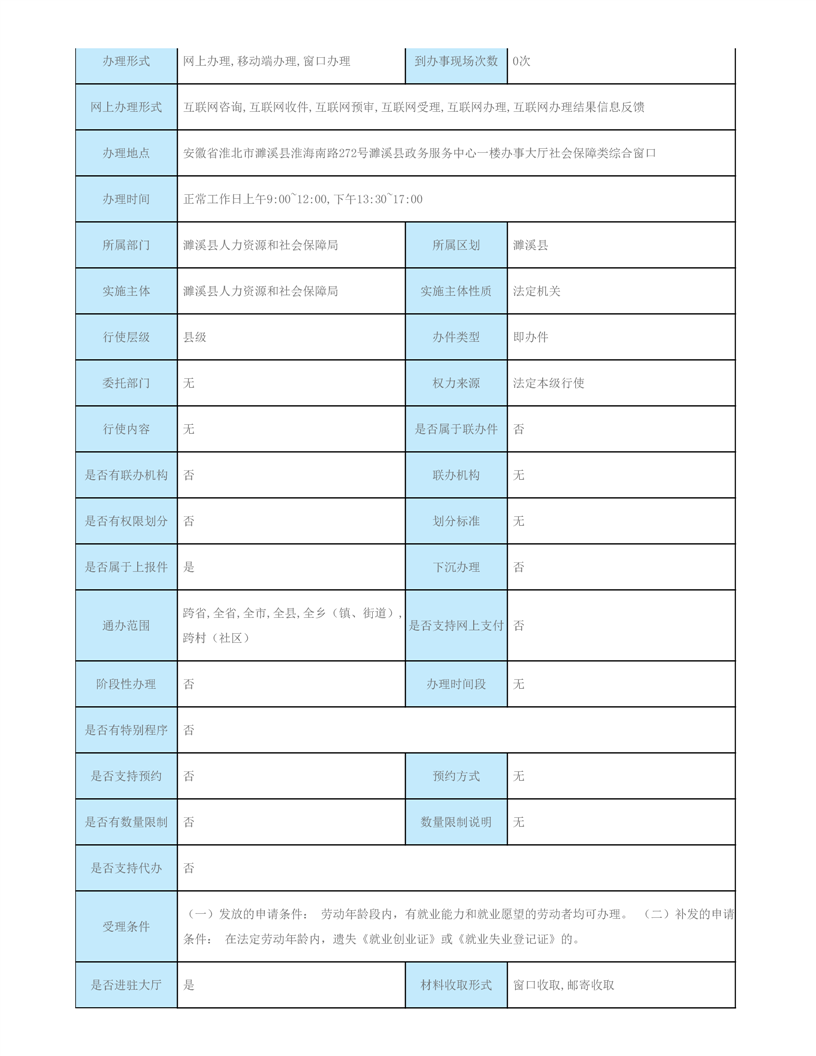 | 办理形式 | 网上办理,移动端办理,窗口办理 | 到办事现场次数 | 0次 |
|---|---|---|---|
| 网上办理形式 | 互联网咨询,互联网收件,互联网预审,互联网受理,互联网办理,互联网办理结果信息反馈 | | |
| 办理地点 | 安徽省淮北市濉溪县淮海南路272号濉溪县政务服务中心一楼办事大厅社会保障类综合窗口 | | |
| 办理时间 | 正常工作日上午9:00~12:00,下午13:30~17:00 | | |
| 所属部门 | 濉溪县人力资源和社会保障局 | 所属区划 | 濉溪县 |
| 实施主体 | 濉溪县人力资源和社会保障局 | 实施主体性质 | 法定机关 |
| 行使层级 | 县级 | 办件类型 | 即办件 |
| 委托部门 | 无 | 权力来源 | 法定本级行使 |
| 行使内容 | 无 | 是否属于联办件 | 否 |
| 是否有联办机构 | 否 | 联办机构 | 无 |
| 是否有权限划分 | 否 | 划分标准 | 无 |
| 是否属于上报件 | 是 | 下沉办理 | 否 |
| 通办范围 | 跨省,全省,全市,全县,全乡（镇、街道）,跨村（社区） | 是否支持网上支付 | 否 |
| 阶段性办理 | 否 | 办理时间段 | 无 |
| 是否有特别程序 | 否 | | |
| 是否支持预约 | 否 | 预约方式 | 无 |
| 是否有数量限制 | 否 | 数量限制说明 | 无 |
| 是否支持代办 | 否 | | |
| 受理条件 | （一）发放的申请条件： 劳动年龄段内，有就业能力和就业愿望的劳动者均可办理。 （二）补发的申请条件： 在法定劳动年龄内，遗失《就业创业证》或《就业失业登记证》的。 | | |
| 是否进驻大厅 | 是 | 材料收取形式 | 窗口收取,邮寄收取 |